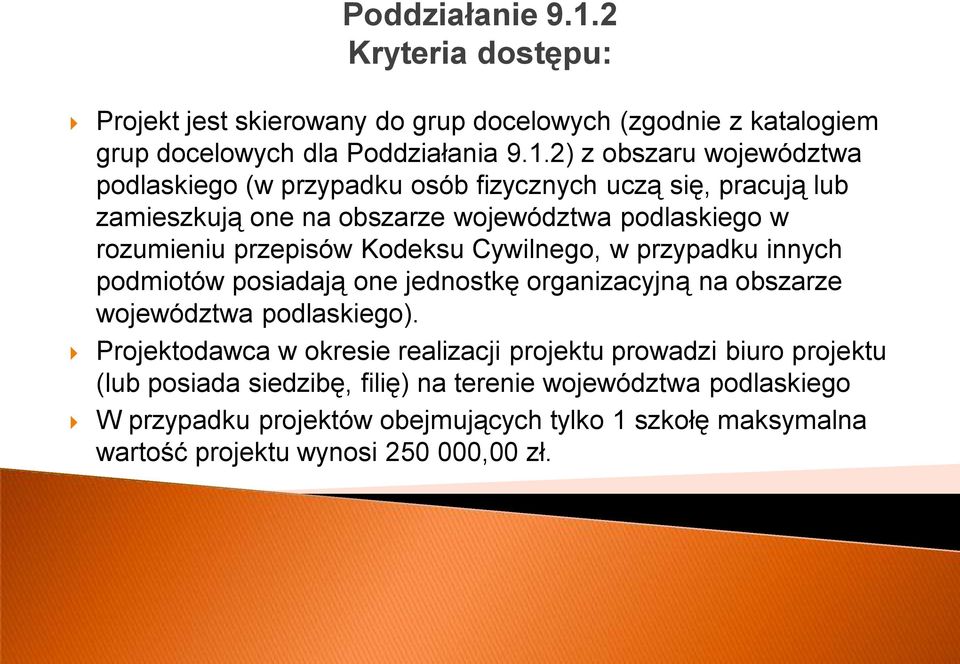 Poddziałanie 9.1.2
Kryteria dostępu:

Projekt jest skierowany do grup docelowych (zgodnie z katalogiem grup docelowych dla Poddziałania 9.1.2) z obszaru województwa podlaskiego (w przypadku osób fizycznych uczą się, pracują lub zamieszkują one na obszarze województwa podlaskiego w rozumieniu przepisów Kodeksu Cywilnego, w przypadku innych podmiotów posiadają one jednostkę organizacyjną na obszarze województwa podlaskiego).

Projektodawca w okresie realizacji projektu prowadzi biuro projektu (lub posiada siedzibę, filię) na terenie województwa podlaskiego

W przypadku projektów obejmujących tylko 1 szkołę maksymalna wartość projektu wynosi 250 000,00 zł.